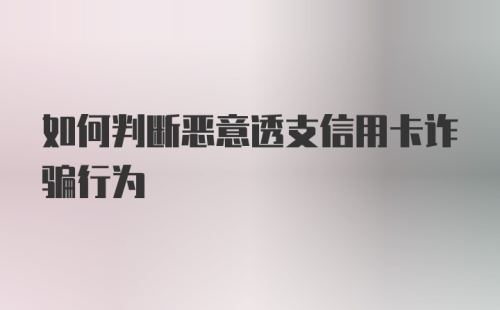 如何判断恶意透支信用卡诈骗行为